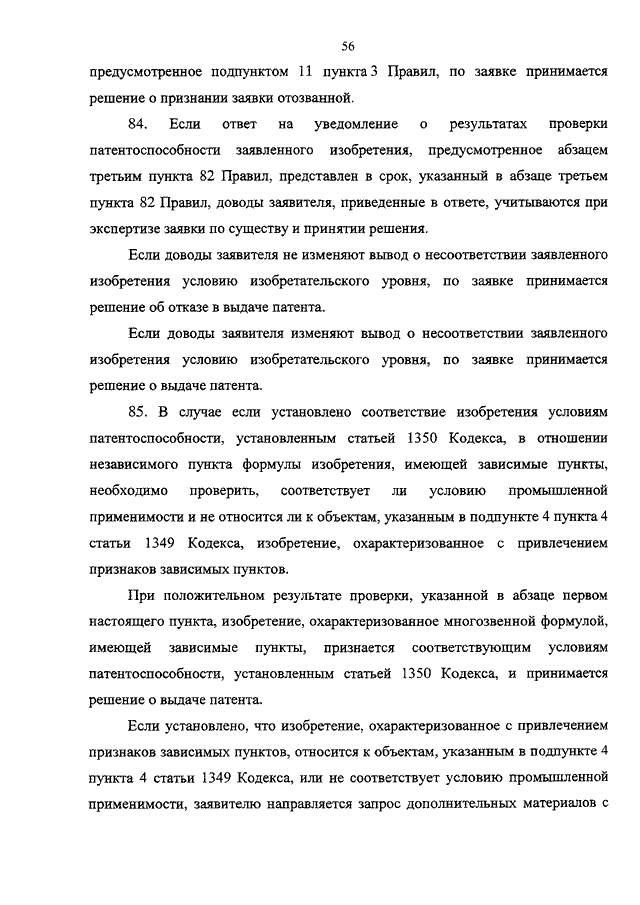 56

предусмотренное подпунктом 11 пункта 3 Правил, по заявке принимается решение о признании заявки отозванной.

84. Если ответ на уведомление о результатах проверки патентоспособности заявленного изобретения, предусмотренное абзацем третьим пункта 82 Правил, представлен в срок, указанный в абзаце третьем пункта 82 Правил, доводы заявителя, приведенные в ответе, учитываются при экспертизе заявки по существу и принятии решения.

Если доводы заявителя не изменяют вывод о несоответствии заявленного изобретения условию изобретательского уровня, по заявке принимается решение об отказе в выдаче патента.

Если доводы заявителя изменяют вывод о несоответствии заявленного изобретения условию изобретательского уровня, по заявке принимается решение о выдаче патента.

85. В случае если установлено соответствие изобретения условиям патентоспособности, установленным статьей 1350 Кодекса, в отношении независимого пункта формулы изобретения, имеющей зависимые пункты, необходимо проверить, соответствует ли условию промышленной применимости и не относится ли к объектам, указанным в подпункте 4 пункта 4 статьи 1349 Кодекса, изобретение, охарактеризованное с привлечением признаков зависимых пунктов.

При положительном результате проверки, указанной в абзаце первом настоящего пункта, изобретение, охарактеризованное многозвенной формулой, имеющей зависимые пункты, признается соответствующим условиям патентоспособности, установленным статьей 1350 Кодекса, и принимается решение о выдаче патента.

Если установлено, что изобретение, охарактеризованное с привлечением признаков зависимых пунктов, относится к объектам, указанным в подпункте 4 пункта 4 статьи 1349 Кодекса, или не соответствует условию промышленной применимости, заявителю направляется запрос дополнительных материалов с